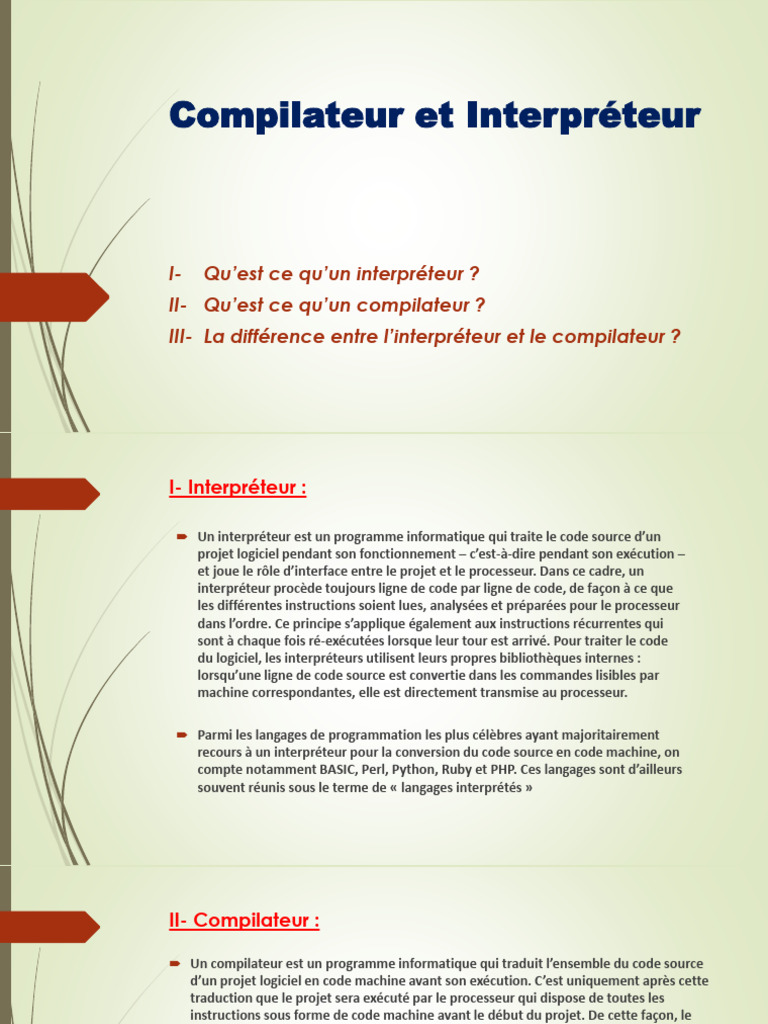 Compilateur et Interpréteur

I- Qu'est ce qu'un interpréteur ?
II- Qu'est ce qu'un compilateur ?
III- La différence entre l'interpréteur et le compilateur ?

I- Interpréteur :

Un interpréteur est un programme informatique qui traite le code source d'un projet logiciel pendant son fonctionnement – c'est-à-dire pendant son exécution – et joue le rôle d'interface entre le projet et le processeur. Dans ce cadre, un interpréteur procède toujours ligne de code par ligne de code, de façon à ce que les différentes instructions soient lues, analysées et préparées pour le processeur dans l'ordre. Ce principe s'applique également aux instructions récurrentes qui sont à chaque fois ré-exécutées lorsque leur tour est arrivé. Pour traiter le code du logiciel, les interpréteurs utilisent leurs propres bibliothèques internes : lorsqu'une ligne de code source est convertie dans les commandes lisibles par machine correspondantes, elle est directement transmise au processeur.

Parmi les langages de programmation les plus célèbres ayant majoritairement recours à un interpréteur pour la conversion du code source en code machine, on compte notamment BASIC, Perl, Python, Ruby et PHP. Ces langages sont d'ailleurs souvent réunis sous le terme de « langages interprétés »

II- Compilateur :

Un compilateur est un programme informatique qui traduit l'ensemble du code source d'un projet logiciel en code machine avant son exécution. C'est uniquement après cette traduction que le projet sera exécuté par le processeur qui dispose de toutes les instructions sous forme de code machine avant le début du projet. De cette façon, le